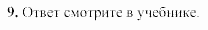 9. Ответ смотрите в учебнике.